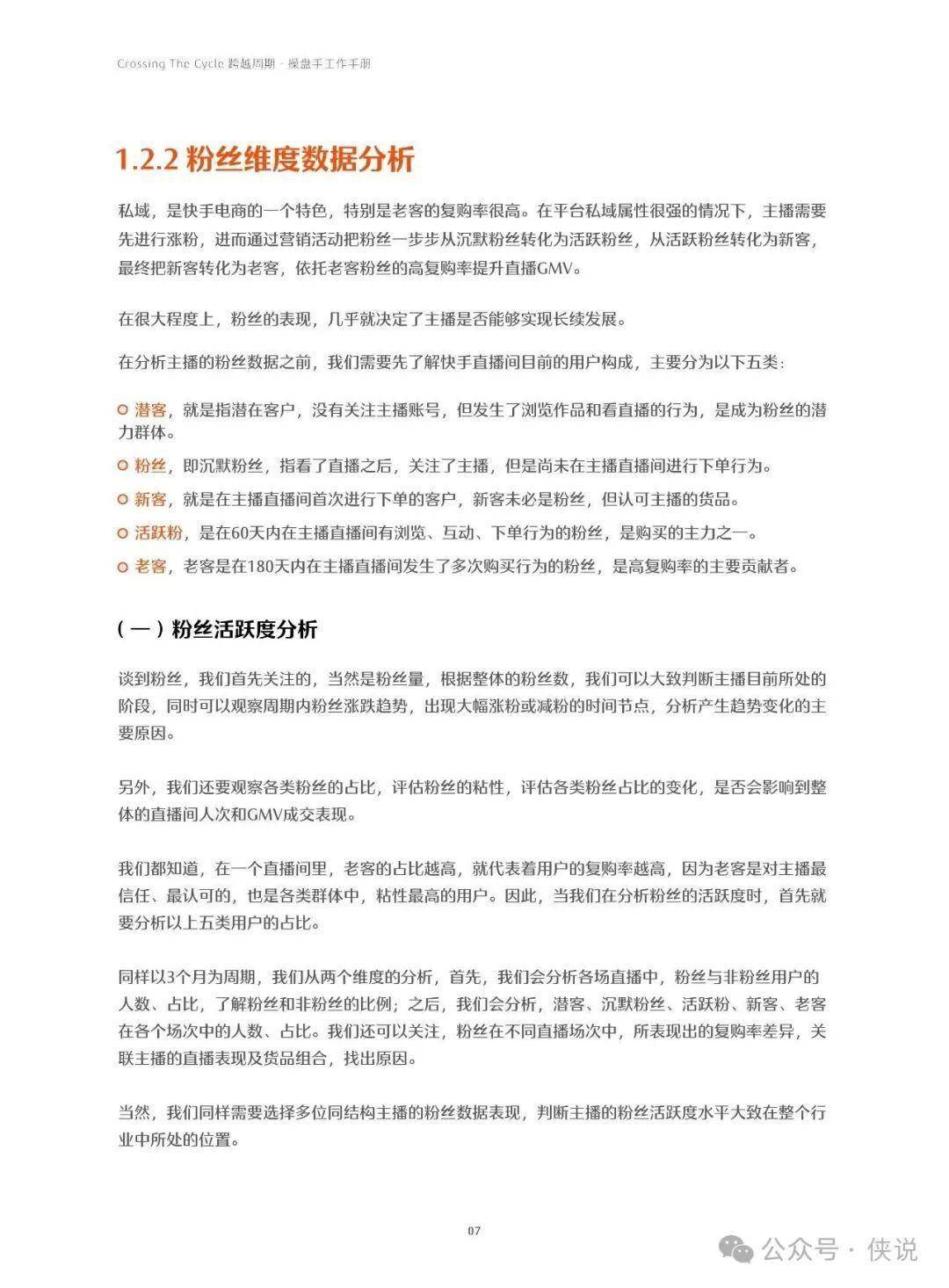 Crossing The Cycle 跨越周期 · 操盘手工作手册

1.2.2 粉丝维度数据分析

私域，是快手电商的一个特色，特别是老客的复购率很高。在平台私域属性很强的情况下，主播需要先进行涨粉，进而通过营销活动把粉丝一步步从沉默粉丝转化为活跃粉丝，从活跃粉丝转化为新客，最终把新客转化为老客，依托老客粉丝的高复购率提升直播GMV。

在很大程度上，粉丝的表现，几乎就决定了主播是否能够实现长续发展。

在分析主播的粉丝数据之前，我们需要先了解快手直播间目前的用户构成，主要分为以下五类：

潜客，就是指潜在客户，没有关注主播账号，但发生了浏览作品和看直播的行为，是成为粉丝的潜力群体。

粉丝，即沉默粉丝，指看了直播之后，关注了主播，但是尚未在主播直播间进行下单行为。

新客，就是在主播直播间首次进行下单的客户，新客未必是粉丝，但认可主播的货品。

活跃粉，是在60天内在主播直播间有浏览、互动、下单行为的粉丝，是购买的主力之一。

老客，老客是在180天内在主播直播间发生了多次购买行为的粉丝，是高复购率的主要贡献者。

（一）粉丝活跃度分析

谈到粉丝，我们首先关注的，当然是粉丝量，根据整体的粉丝数，我们可以大致判断主播目前所处的阶段，同时可以观察周期内粉丝涨跌趋势，出现大幅涨粉或减粉的时间节点，分析产生趋势变化的主要原因。

另外，我们还要观察各类粉丝的占比，评估粉丝的粘性，评估各类粉丝占比的变化，是否会影响到整体的直播间人次和GMV成交表现。

我们都知道，在一个直播间里，老客的占比越高，就代表着用户的复购率越高，因为老客是对主播最信任、最认可的，也是各类群体中，粘性最高的用户。因此，当我们在分析粉丝的活跃度时，首先就要分析以上五类用户的占比。

同样以3个月为周期，我们从两个维度的分析，首先，我们会分析各场直播中，粉丝与非粉丝用户的人数、占比，了解粉丝和非粉丝的比例；之后，我们会分析，潜客、沉默粉丝、活跃粉、新客、老客在各个场次中的人数、占比。我们还可以关注，粉丝在不同直播场次中，所表现出的复购率差异，关联主播的直播表现及货品组合，找出原因。

当然，我们同样需要选择多位同结构主播的粉丝数据表现，判断主播的粉丝活跃度水平大致在整个行业中所处的位置。

07

公众号 · 侠说